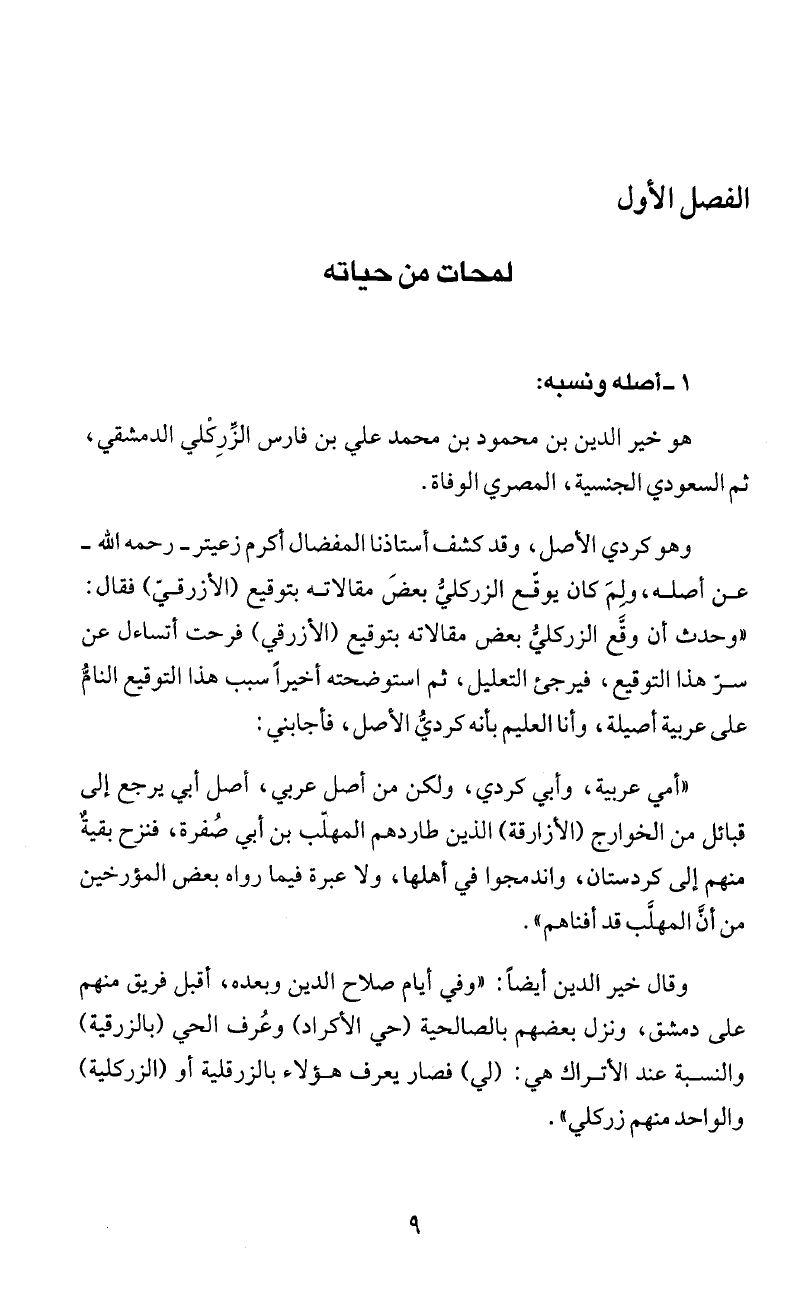 الفصل الأول

لمحات من حياته

١ ـ أصله ونسبه:

هو خير الدين بن محمود بن محمد علي بن فارس الزِّرِكْلي الدمشقي، ثم السعودي الجنسية، المصري الوفاة.

وهو كردي الأصل، وقد كشف أستاذنا المفضال أكرم زعيتر ـ رحمه الله ـ عن أصله، ولِمَ كان يوقّع الزركليُّ بعضَ مقالاته بتوقيع (الأزرقيّ) فقال: «وحدث أن وقَّع الزركليُّ بعض مقالاته بتوقيع (الأزرقي) فرحت أتساءل عن سرّ هذا التوقيع، فيرجئ التعليل، ثم استوضحته أخيراً سبب هذا التوقيع النامُّ على عربية أصيلة، وأنا العليم بأنه كرديُّ الأصل، فأجابني:

«أمي عربية، وأبي كردي، ولكن من أصل عربي، أصل أبي يرجع إلى قبائل من الخوارج (الأزارقة) الذين طاردهم المهلّب بن أبي صُفرة، فنزح بقيةٌ منهم إلى كردستان، واندمجوا في أهلها، ولا عبرة فيما رواه بعض المؤرخين من أنَّ المهلَّب قد أفناهم».

وقال خير الدين أيضاً: «وفي أيام صلاح الدين وبعده، أقبل فريق منهم على دمشق، ونزل بعضهم بالصالحية (حي الأكراد) وعُرف الحي (بالزرقية) والنسبة عند الأتراك هي: (لي) فصار يعرف هؤلاء بالزرقلية أو (الزركلية) والواحد منهم زركلي».

٩